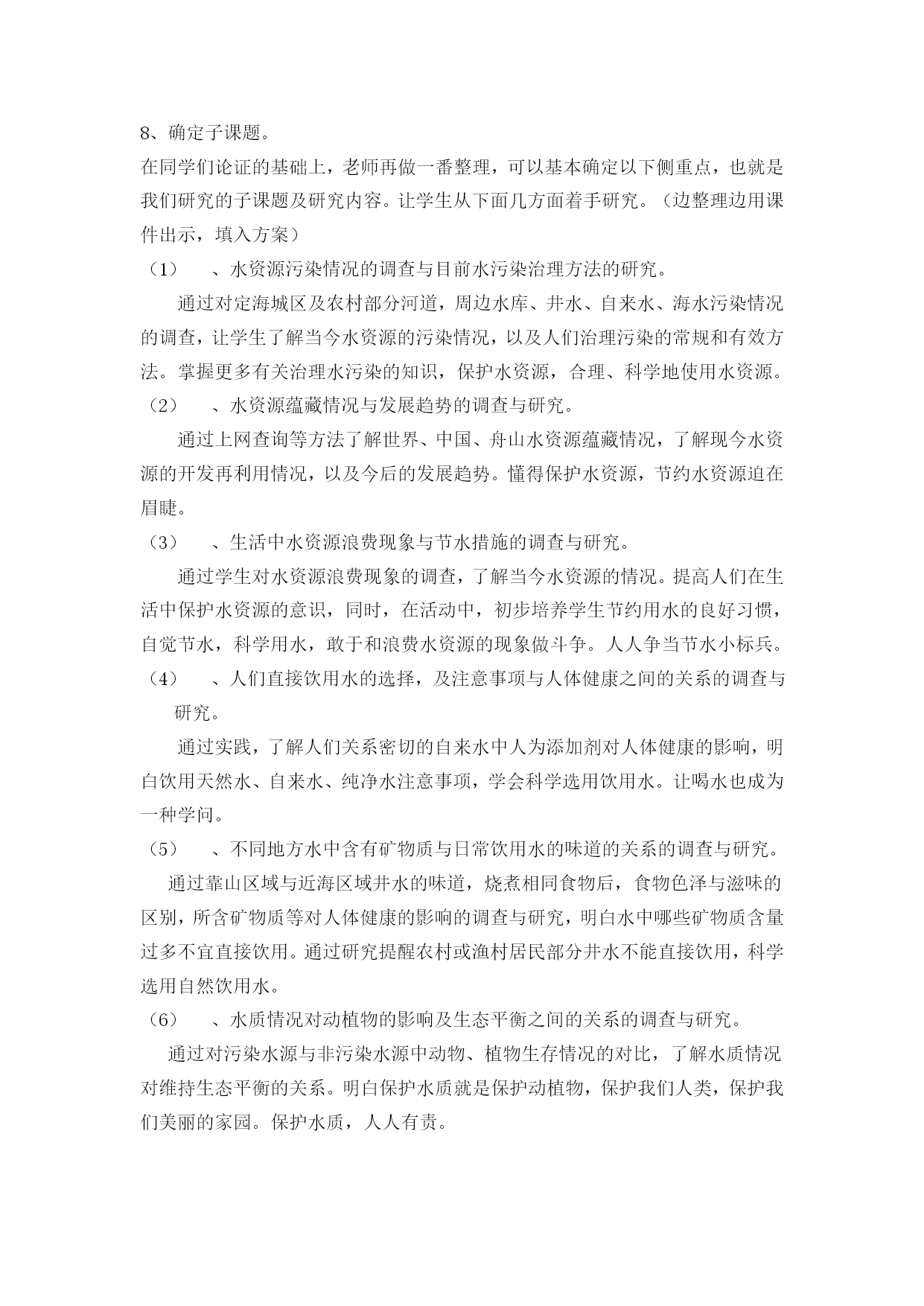 8、确定子课题。

在同学们论证的基础上，老师再做一番整理，可以基本确定以下侧重点，也就是我们研究的子课题及研究内容。让学生从下面几方面着手研究。（边整理边用课件出示，填入方案）

（1） 、水资源污染情况的调查与目前水污染治理方法的研究。

通过对定海城区及农村部分河道，周边水库、井水、自来水、海水污染情况的调查，让学生了解当今水资源的污染情况，以及人们治理污染的常规和有效方法。掌握更多有关治理水污染的知识，保护水资源，合理、科学地使用水资源。

（2） 、水资源蕴藏情况与发展趋势的调查与研究。

通过上网查询等方法了解世界、中国、舟山水资源蕴藏情况，了解现今水资源的开发再利用情况，以及今后的发展趋势。懂得保护水资源，节约水资源迫在眉睫。

（3） 、生活中水资源浪费现象与节水措施的调查与研究。

通过学生对水资源浪费现象的调查，了解当今水资源的情况。提高人们在生活中保护水资源的意识，同时，在活动中，初步培养学生节约用水的良好习惯，自觉节水，科学用水，敢于和浪费水资源的现象做斗争。人人争当节水小标兵。

（4） 、人们直接饮用水的选择，及注意事项与人体健康之间的关系的调查与研究。

通过实践，了解人们关系密切的自来水中人为添加剂对人体健康的影响，明白饮用天然水、自来水、纯净水注意事项，学会科学选用饮用水。让喝水也成为一种学问。

（5） 、不同地方水中含有矿物质与日常饮用水的味道的关系的调查与研究。

通过靠山区域与近海区域井水的味道，烧煮相同食物后，食物色泽与滋味的区别，所含矿物质等对人体健康的影响的调查与研究，明白水中哪些矿物质含量过多不宜直接饮用。通过研究提醒农村或渔村居民部分井水不能直接饮用，科学选用自然饮用水。

（6） 、水质情况对动植物的影响及生态平衡之间的关系的调查与研究。

通过对污染水源与非污染水源中动物、植物生存情况的对比，了解水质情况对维持生态平衡的关系。明白保护水质就是保护动植物，保护我们人类，保护我们美丽的家园。保护水质，人人有责。